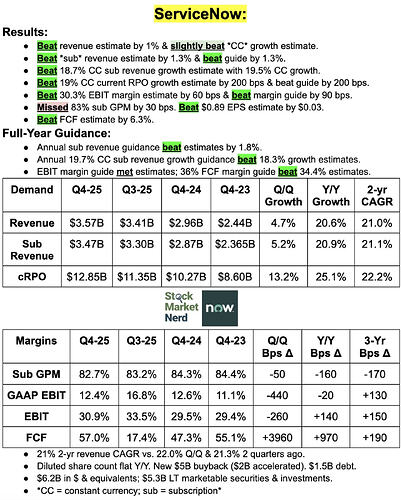 ServiceNow:

Results:

• Beat revenue estimate by 1% & slightly beat *CC* growth estimate.
• Beat *sub* revenue estimate by 1.3% & beat guide by 1.3%.
• Beat 18.7% CC sub revenue growth estimate with 19.5% CC growth.
• Beat 19% CC current RPO growth estimate by 200 bps & beat guide by 200 bps.
• Beat 30.3% EBIT margin estimate by 60 bps & beat margin guide by 90 bps.
• Missed 83% sub GPM by 30 bps. Beat $0.89 EPS estimate by $0.03.
• Beat FCF estimate by 6.3%.

Full-Year Guidance:

• Annual sub revenue guidance beat estimates by 1.8%.
• Annual 19.7% CC sub revenue growth guidance beat 18.3% growth estimates.
• EBIT margin guide met estimates; 36% FCF margin guide beat 34.4% estimates.

| Demand | Q4-25 | Q3-25 | Q4-24 | Q4-23 | Q/Q Growth | Y/Y Growth | 2-yr CAGR |
|---|---|---|---|---|---|---|---|
| Revenue | $3.57B | $3.41B | $2.96B | $2.44B | 4.7% | 20.6% | 21.0% |
| Sub Revenue | $3.47B | $3.30B | $2.87B | $2.365B | 5.2% | 20.9% | 21.1% |
| cRPO | $12.85B | $11.35B | $10.27B | $8.60B | 13.2% | 25.1% | 22.2% |

Stock Market Nerd

now.

| Margins | Q4-25 | Q3-25 | Q4-24 | Q4-23 | Q/Q Bps Δ | Y/Y Bps Δ | 3-Yr Bps Δ |
|---|---|---|---|---|---|---|---|
| Sub GPM | 82.7% | 83.2% | 84.3% | 84.4% | -50 | -160 | -170 |
| GAAP EBIT | 12.4% | 16.8% | 12.6% | 11.1% | -440 | -20 | +130 |
| EBIT | 30.9% | 33.5% | 29.5% | 29.4% | -260 | +140 | +150 |
| FCF | 57.0% | 17.4% | 47.3% | 55.1% | +3960 | +970 | +190 |

• 21% 2-yr revenue CAGR vs. 22.0% Q/Q & 21.3% 2 quarters ago.
• Diluted share count flat Y/Y. New $5B buyback ($2B accelerated). $1.5B debt.
• $6.2B in $ & equivalents; $5.3B LT marketable securities & investments.
• *CC = constant currency; sub = subscription*